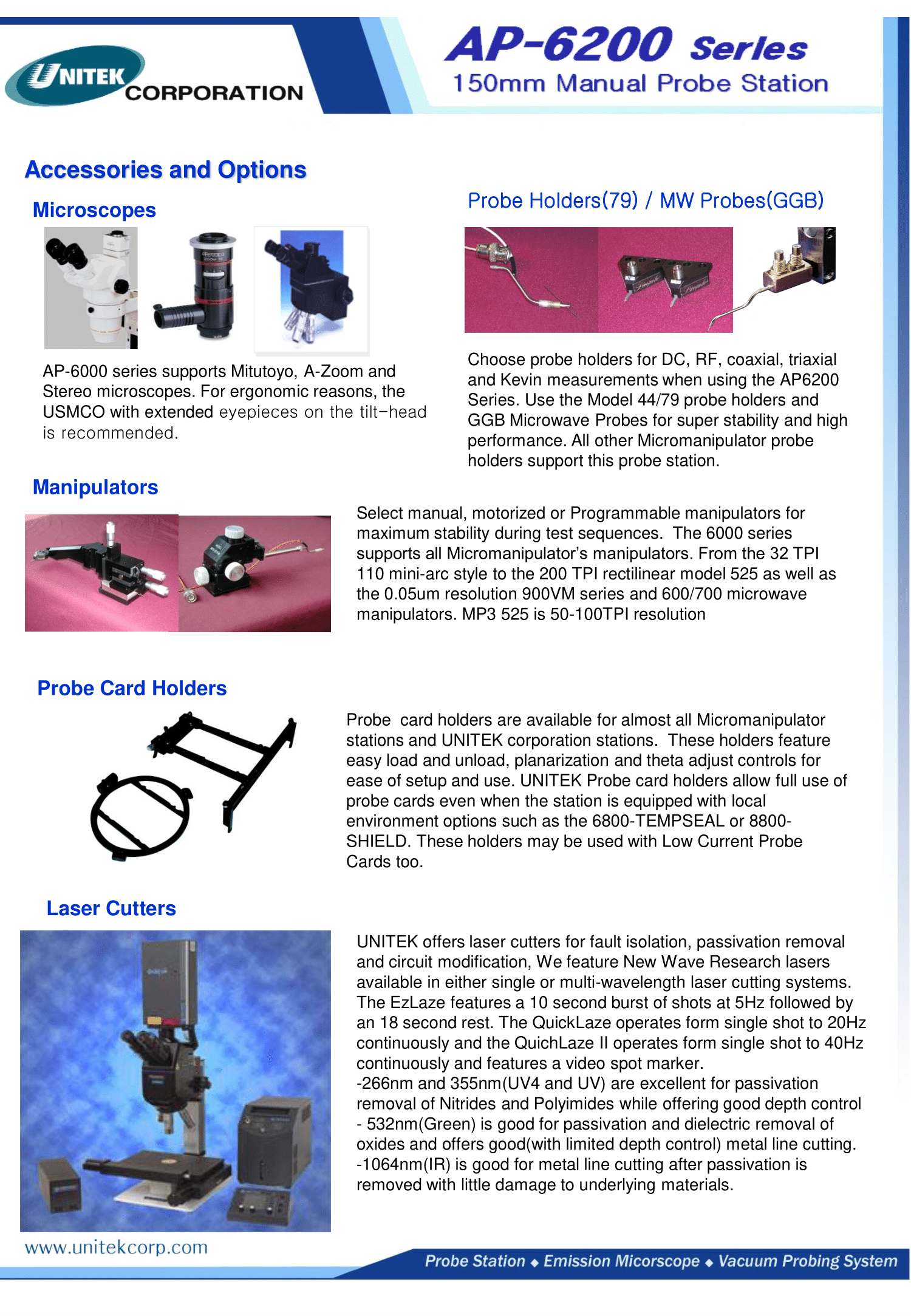 UNITEK CORPORATION

AP-6200 Series
150mm Manual Probe Station

Accessories and Options

Microscopes

AP-6000 series supports Mitutoyo, A-Zoom and Stereo microscopes. For ergonomic reasons, the USMCO with extended eyepieces on the tilt-head is recommended.

Probe Holders(79) / MW Probes(GGB)

Choose probe holders for DC, RF, coaxial, triaxial and Kevin measurements when using the AP6200 Series. Use the Model 44/79 probe holders and GGB Microwave Probes for super stability and high performance. All other Micromanipulator probe holders support this probe station.

Manipulators

Select manual, motorized or Programmable manipulators for maximum stability during test sequences. The 6000 series supports all Micromanipulator's manipulators. From the 32 TPI 110 mini-arc style to the 200 TPI rectilinear model 525 as well as the 0.05um resolution 900VM series and 600/700 microwave manipulators. MP3 525 is 50-100TPI resolution

Probe Card Holders

Probe card holders are available for almost all Micromanipulator stations and UNITEK corporation stations. These holders feature easy load and unload, planarization and theta adjust controls for ease of setup and use. UNITEK Probe card holders allow full use of probe cards even when the station is equipped with local environment options such as the 6800-TEMPSEAL or 8800-SHIELD. These holders may be used with Low Current Probe Cards too.

Laser Cutters

UNITEK offers laser cutters for fault isolation, passivation removal and circuit modification, We feature New Wave Research lasers available in either single or multi-wavelength laser cutting systems. The EzLaze features a 10 second burst of shots at 5Hz followed by an 18 second rest. The QuickLaze operates form single shot to 20Hz continuously and the QuichLaze II operates form single shot to 40Hz continuously and features a video spot marker.
-266nm and 355nm(UV4 and UV) are excellent for passivation removal of Nitrides and Polyimides while offering good depth control
- 532nm(Green) is good for passivation and dielectric removal of oxides and offers good(with limited depth control) metal line cutting.
-1064nm(IR) is good for metal line cutting after passivation is removed with little damage to underlying materials.

www.unitekcorp.com

Probe Station ◆ Emission Micorscope ◆ Vacuum Probing System